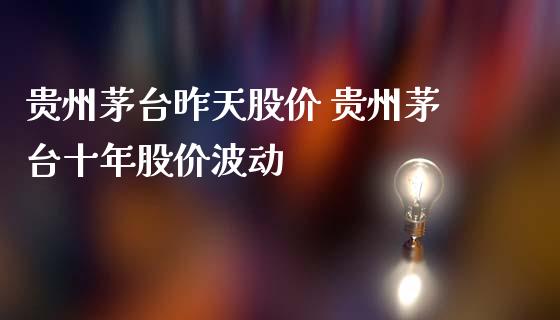 贵州茅台昨天股价 贵州茅台十年股价波动